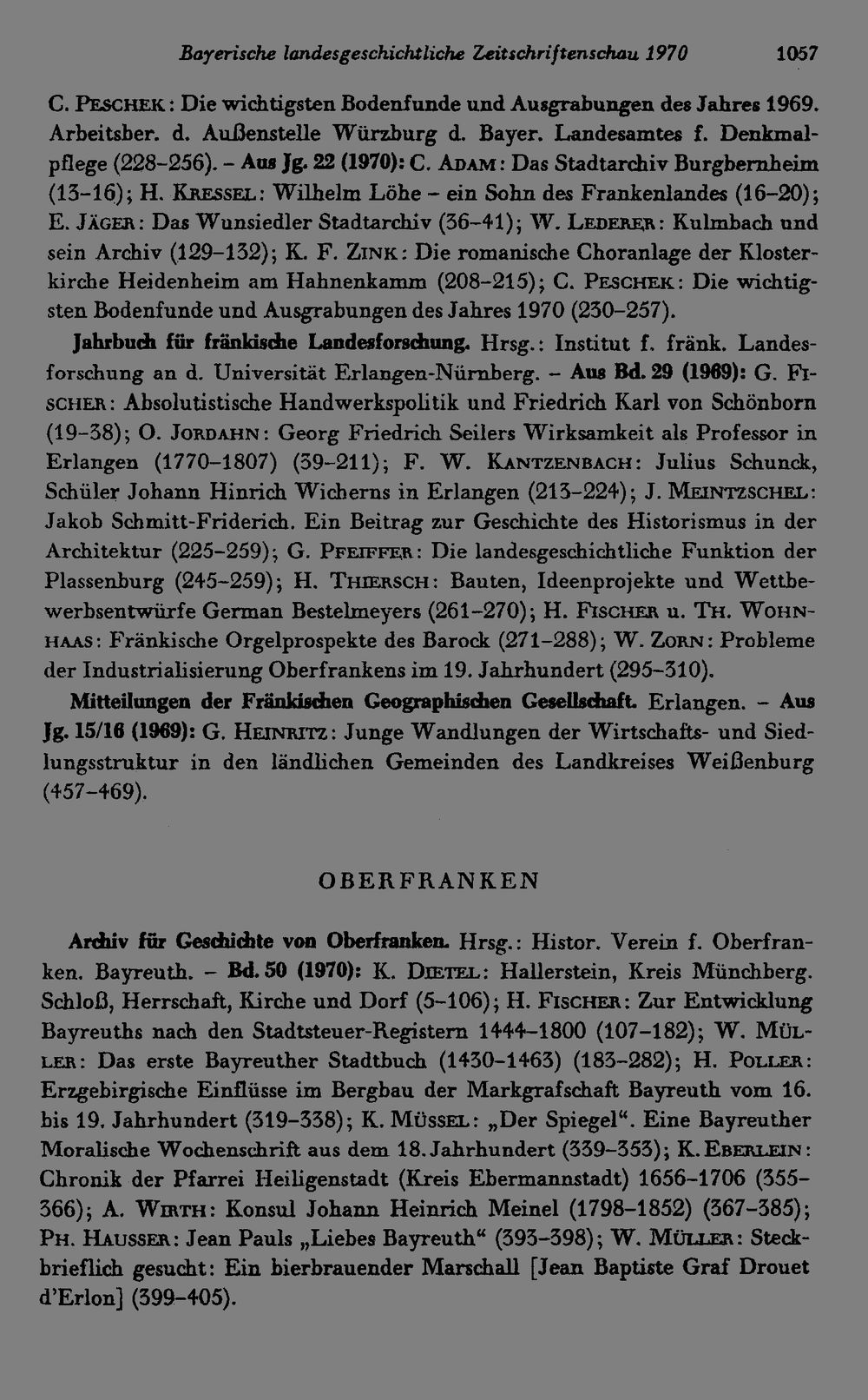 Bayerische landesgeschichtliche Zeitschriftenschau 1970 1057

C. PESCHEK: Die wichtigsten Bodenfunde und Ausgrabungen des Jahres 1969. Arbeitsber. d. Außenstelle Würzburg d. Bayer. Landesamtes f. Denkmalpflege (228–256). – Aus Jg. 22 (1970): C. ADAM: Das Stadtarchiv Burgbernheim (13–16); H. KRESSEL: Wilhelm Löhe – ein Sohn des Frankenlandes (16–20); E. JÄGER: Das Wunsiedler Stadtarchiv (36–41); W. LEDERER: Kulmbach und sein Archiv (129–132); K. F. ZINK: Die romanische Choranlage der Klosterkirche Heidenheim am Hahnenkamm (208–215); C. PESCHEK: Die wichtigsten Bodenfunde und Ausgrabungen des Jahres 1970 (230–257).

Jahrbuch für fränkische Landesforschung. Hrsg.: Institut f. fränk. Landesforschung an d. Universität Erlangen-Nürnberg. – Aus Bd. 29 (1969): G. FISCHER: Absolutistische Handwerkspolitik und Friedrich Karl von Schönborn (19–38); O. JORDAHN: Georg Friedrich Seilers Wirksamkeit als Professor in Erlangen (1770–1807) (39–211); F. W. KANTZENBACH: Julius Schunck, Schüler Johann Hinrich Wicherns in Erlangen (213–224); J. MEINTZSCHEL: Jakob Schmitt-Friderich. Ein Beitrag zur Geschichte des Historismus in der Architektur (225–259); G. PFEIFFER: Die landesgeschichtliche Funktion der Plassenburg (245–259); H. THIERSCH: Bauten, Ideenprojekte und Wettbewerbsentwürfe German Bestelmeyers (261–270); H. FISCHER u. TH. WOHNHAAS: Fränkische Orgelprospekte des Barock (271–288); W. ZORN: Probleme der Industrialisierung Oberfrankens im 19. Jahrhundert (295–310).

Mitteilungen der Fränkischen Geographischen Gesellschaft. Erlangen. – Aus Jg. 15/16 (1969): G. HEINRITZ: Junge Wandlungen der Wirtschafts- und Siedlungsstruktur in den ländlichen Gemeinden des Landkreises Weißenburg (457–469).

OBERFRANKEN

Archiv für Geschichte von Oberfranken. Hrsg.: Histor. Verein f. Oberfranken. Bayreuth. – Bd. 50 (1970): K. DIETEL: Hallerstein, Kreis Münchberg. Schloß, Herrschaft, Kirche und Dorf (5–106); H. FISCHER: Zur Entwicklung Bayreuths nach den Stadtsteuer-Registern 1444–1800 (107–182); W. MÜLLER: Das erste Bayreuther Stadtbuch (1430–1463) (183–282); H. POLLER: Erzgebirgische Einflüsse im Bergbau der Markgrafschaft Bayreuth vom 16. bis 19. Jahrhundert (319–338); K. MÜSSEL: „Der Spiegel“. Eine Bayreuther Moralische Wochenschrift aus dem 18. Jahrhundert (339–353); K. EBERLEIN: Chronik der Pfarrei Heiligenstadt (Kreis Ebermannstadt) 1656–1706 (355–366); A. WIRTH: Konsul Johann Heinrich Meinel (1798–1852) (367–385); PH. HAUSSER: Jean Pauls „Liebes Bayreuth“ (393–398); W. MÜLLER: Steckbrieflich gesucht: Ein bierbrauender Marschall [Jean Baptiste Graf Drouet d'Erlon] (399–405).